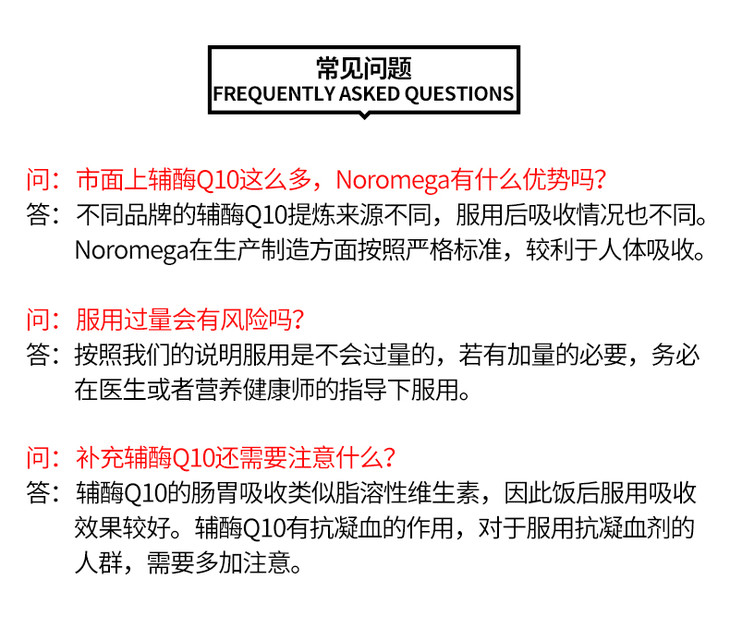 常见问题
FREQUENTLY ASKED QUESTIONS

问：市面上辅酶Q10这么多，Noromega有什么优势吗？
答：不同品牌的辅酶Q10提炼来源不同，服用后吸收情况也不同。Noromega在生产制造方面按照严格标准，较利于人体吸收。

问：服用过量会有风险吗？
答：按照我们的说明服用是不会过量的，若有加量的必要，务必在医生或者营养健康师的指导下服用。

问：补充辅酶Q10还需要注意什么？
答：辅酶Q10的肠胃吸收类似脂溶性维生素，因此饭后服用吸收效果较好。辅酶Q10有抗凝血的作用，对于服用抗凝血剂的人群，需要多加注意。